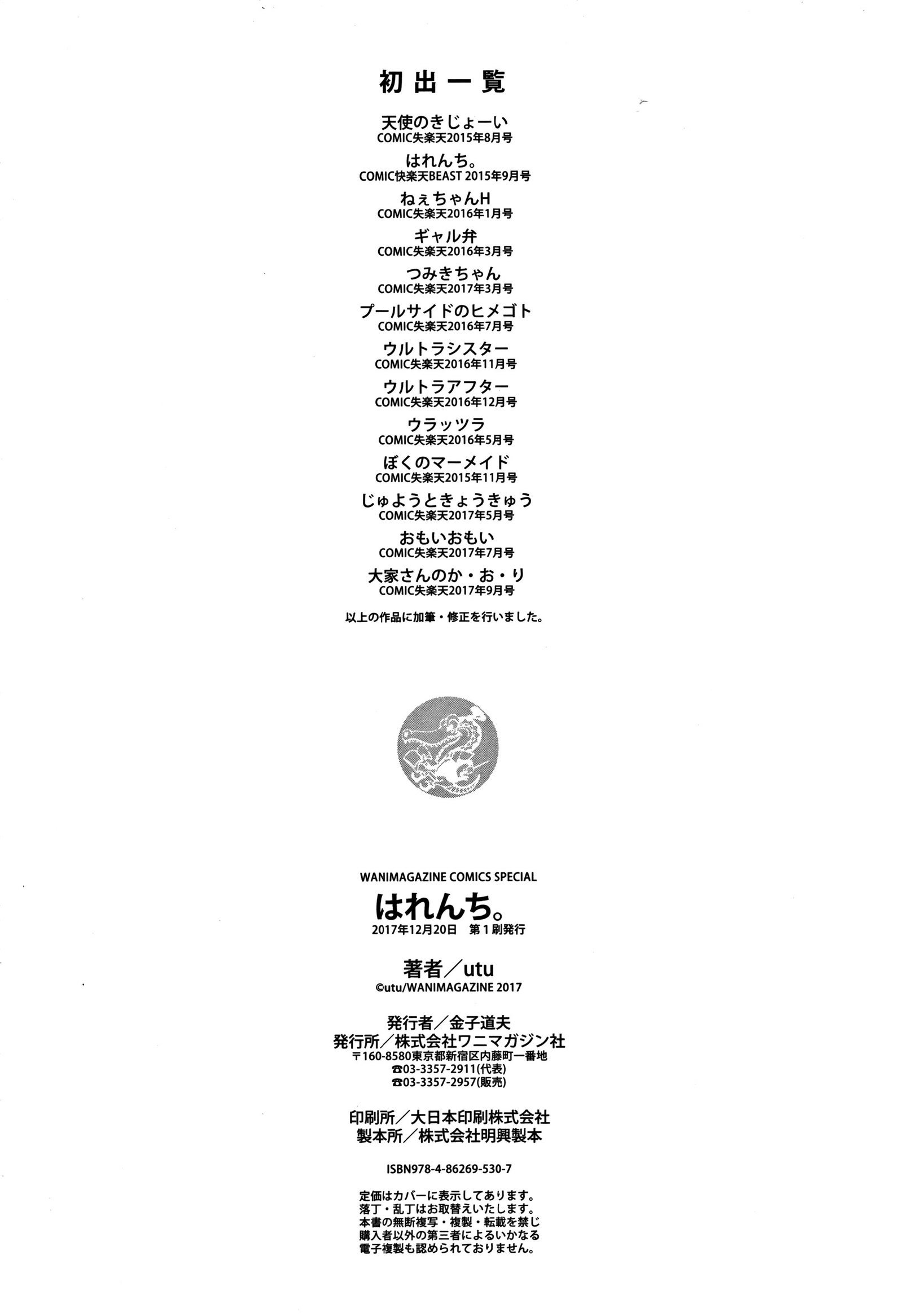 初出一覧

天使のきじょーい
COMIC失楽天2015年8月号

はれんち。
COMIC快楽天BEAST 2015年9月号

ねぇちゃんH
COMIC失楽天2016年1月号

ギャル弁
COMIC失楽天2016年3月号

つみきちゃん
COMIC失楽天2017年3月号

プールサイドのヒメゴト
COMIC失楽天2016年7月号

ウルトラシスター
COMIC失楽天2016年11月号

ウルトラアフター
COMIC失楽天2016年12月号

ウラッツラ
COMIC失楽天2016年5月号

ぼくのマーメイド
COMIC失楽天2015年11月号

じゅようときょうきゅう
COMIC失楽天2017年5月号

おもいおもい
COMIC失楽天2017年7月号

大家さんのか・お・り
COMIC失楽天2017年9月号

以上の作品に加筆・修正を行いました。

WANIMAGAZINE COMICS SPECIAL
はれんち。
2017年12月20日 第1刷発行

著者/utu
©utu/WANIMAGAZINE 2017

発行者/金子道夫
発行所/株式会社ワニマガジン社
〒160-8580東京都新宿区内藤町一番地
☎03-3357-2911(代表)
☎03-3357-2957(販売)

印刷所/大日本印刷株式会社
製本所/株式会社明興製本

ISBN978-4-86269-530-7

定価はカバーに表示してあります。
落丁・乱丁はお取替えいたします。
本書の無断複写・複製・転載を禁じ
購入者以外の第三者によるいかなる
電子複製も認められておりません。